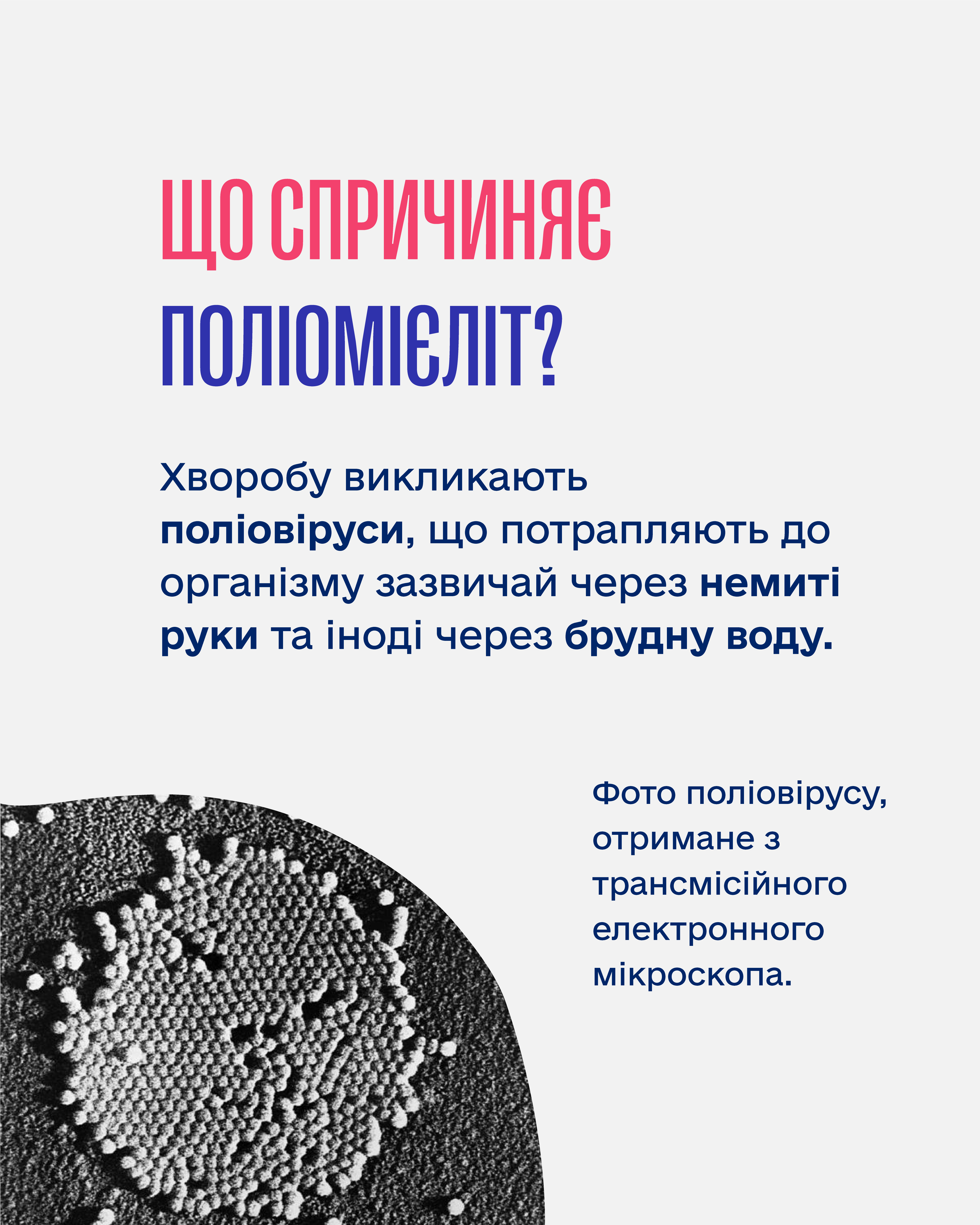 ЩО СПРИЧИНЯЄ
ПОЛІОМІЄЛІТ?

Хворобу викликають поліовіруси, що потрапляють до організму зазвичай через немиті руки та іноді через брудну воду.

Фото поліовірусу, отримане з трансмісійного електронного мікроскопа.